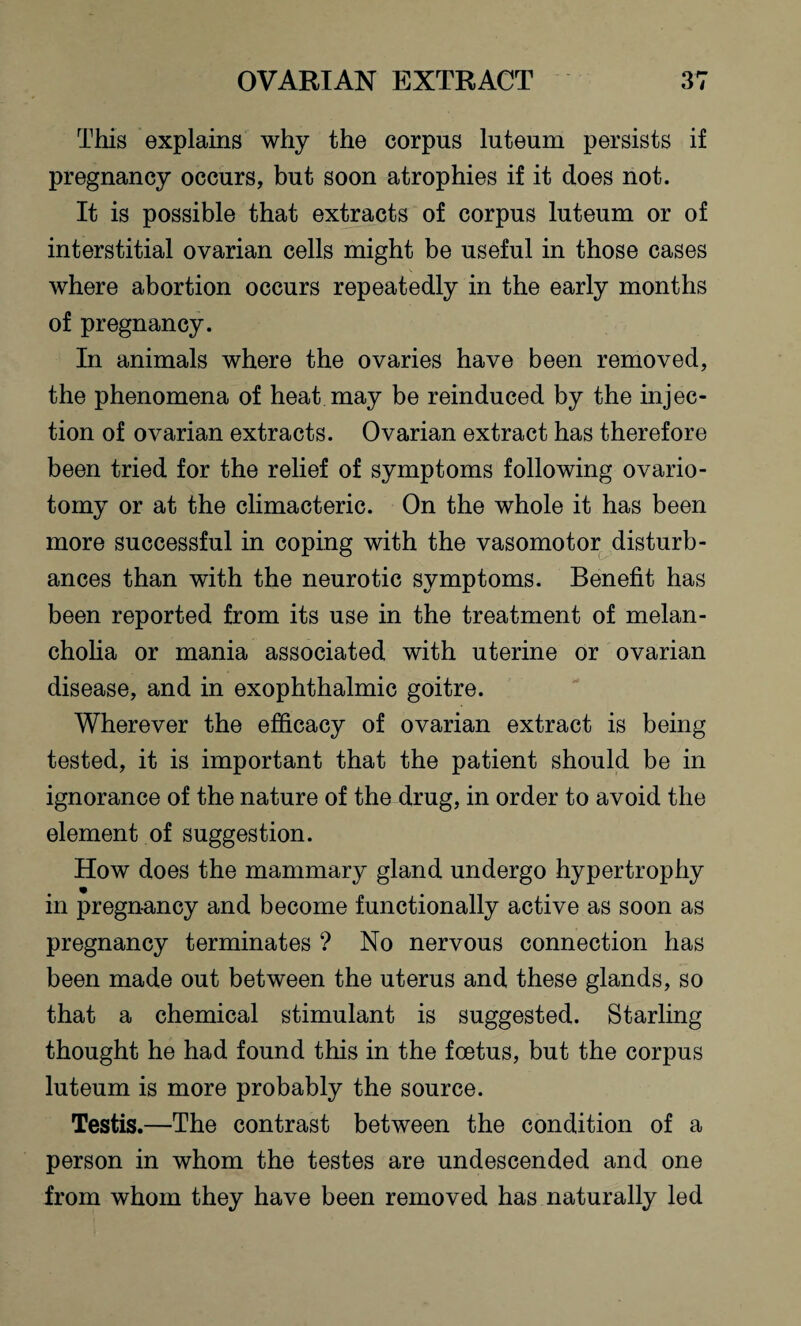 OVARIAN EXTRACT 37

This explains why the corpus luteum persists if pregnancy occurs, but soon atrophies if it does not. It is possible that extracts of corpus luteum or of interstitial ovarian cells might be useful in those cases where abortion occurs repeatedly in the early months of pregnancy.

In animals where the ovaries have been removed, the phenomena of heat may be reinduced by the injection of ovarian extracts. Ovarian extract has therefore been tried for the relief of symptoms following ovariotomy or at the climacteric. On the whole it has been more successful in coping with the vasomotor disturbances than with the neurotic symptoms. Benefit has been reported from its use in the treatment of melancholia or mania associated with uterine or ovarian disease, and in exophthalmic goitre.

Wherever the efficacy of ovarian extract is being tested, it is important that the patient should be in ignorance of the nature of the drug, in order to avoid the element of suggestion.

How does the mammary gland undergo hypertrophy in pregnancy and become functionally active as soon as pregnancy terminates ? No nervous connection has been made out between the uterus and these glands, so that a chemical stimulant is suggested. Starling thought he had found this in the fœtus, but the corpus luteum is more probably the source.

Testis.—The contrast between the condition of a person in whom the testes are undescended and one from whom they have been removed has naturally led